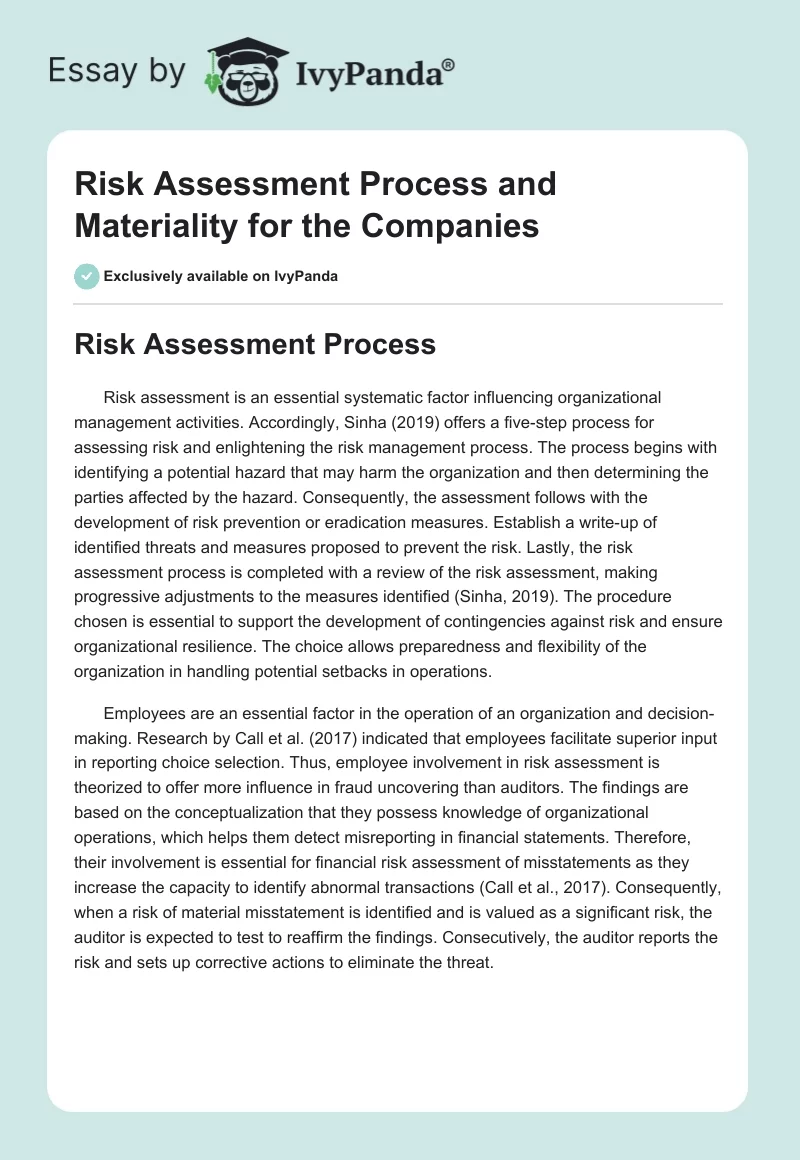 Essay by IvyPanda®

Risk Assessment Process and Materiality for the Companies

Exclusively available on IvyPanda

Risk Assessment Process

Risk assessment is an essential systematic factor influencing organizational management activities. Accordingly, Sinha (2019) offers a five-step process for assessing risk and enlightening the risk management process. The process begins with identifying a potential hazard that may harm the organization and then determining the parties affected by the hazard. Consequently, the assessment follows with the development of risk prevention or eradication measures. Establish a write-up of identified threats and measures proposed to prevent the risk. Lastly, the risk assessment process is completed with a review of the risk assessment, making progressive adjustments to the measures identified (Sinha, 2019). The procedure chosen is essential to support the development of contingencies against risk and ensure organizational resilience. The choice allows preparedness and flexibility of the organization in handling potential setbacks in operations.

Employees are an essential factor in the operation of an organization and decision-making. Research by Call et al. (2017) indicated that employees facilitate superior input in reporting choice selection. Thus, employee involvement in risk assessment is theorized to offer more influence in fraud uncovering than auditors. The findings are based on the conceptualization that they possess knowledge of organizational operations, which helps them detect misreporting in financial statements. Therefore, their involvement is essential for financial risk assessment of misstatements as they increase the capacity to identify abnormal transactions (Call et al., 2017). Consequently, when a risk of material misstatement is identified and is valued as a significant risk, the auditor is expected to test to reaffirm the findings. Consecutively, the auditor reports the risk and sets up corrective actions to eliminate the threat.